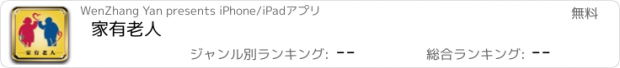 家有老人

WenZhang Yan presents iPhone/iPadアプリ

無料

家有老人

ジャンル別ランキング: --

総合ランキング: --